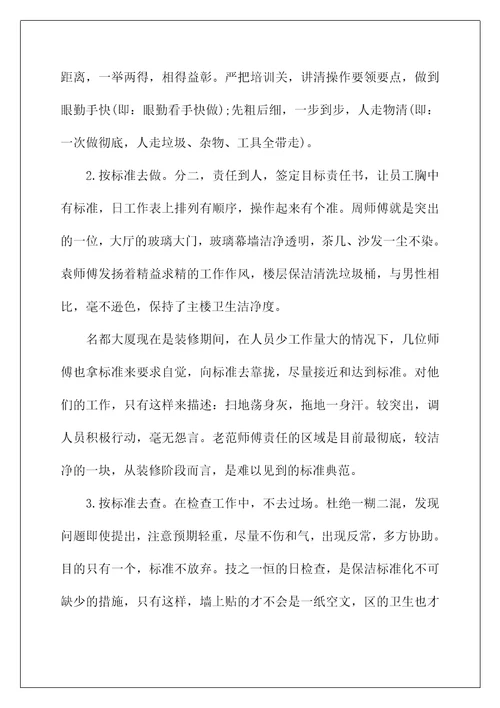 距离，一举两得，相得益彰。严把培训关，讲清操作要领要点，做到眼勤手快(即：眼勤看手快做);先粗后细，一步到步，人走物清(即：一次做彻底，人走垃圾、杂物、工具全带走)。

2.按标准去做。分二，责任到人，签定目标责任书，让员工胸中有标准，日工作表上排列有顺序，操作起来有个准。周师傅就是突出的一位，大厅的玻璃大门，玻璃幕墙洁净透明，茶几、沙发一尘不染。袁师傅发扬着精益求精的工作作风，楼层保洁清洗垃圾桶，与男性相比，毫不逊色，保持了主楼卫生洁净度。

名都大厦现在是装修期间，在人员少工作量大的情况下，几位师傅也拿标准来要求自觉，向标准去靠拢，尽量接近和达到标准。对他们的工作，只有这样来描述：扫地荡身灰，拖地一身汗。较突出，调人员积极行动，毫无怨言。老范师傅责任的区域是目前最彻底，较洁净的一块，从装修阶段而言，是难以见到的标准典范。

3.按标准去查。在检查工作中，不去过场。杜绝一糊二混，发现问题即使提出，注意预期轻重，尽量不伤和气，出现反常，多方协助。目的只有一个，标准不放弃。技之一恒的日检查，是保洁标准化不可缺少的措施，只有这样，墙上贴的才不会是一纸空文，区的卫生也才